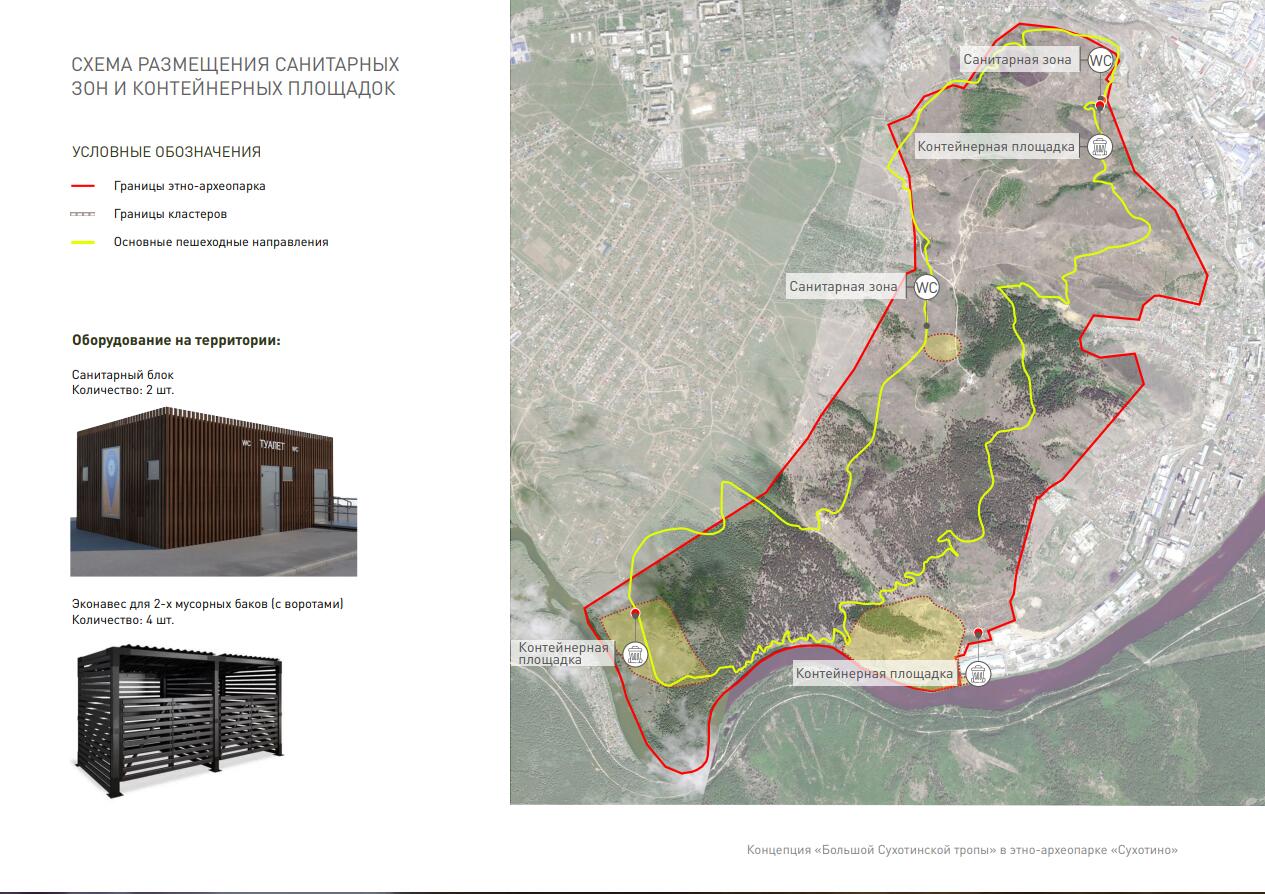 СХЕМА РАЗМЕЩЕНИЯ САНИТАРНЫХ ЗОН И КОНТЕЙНЕРНЫХ ПЛОЩАДОК

УСЛОВНЫЕ ОБОЗНАЧЕНИЯ

Границы этно-археопарка

Границы кластеров

Основные пешеходные направления

Оборудование на территории:

Санитарный блок
Количество: 2 шт.

WC ТУАЛЕТ WC

Эконавес для 2-х мусорных баков (с воротами)
Количество: 4 шт.

Санитарная зона WC

Контейнерная площадка

Санитарная зона WC

Контейнерная площадка

Контейнерная площадка

Концепция «Большой Сухотинской тропы» в этно-археопарке «Сухотино»